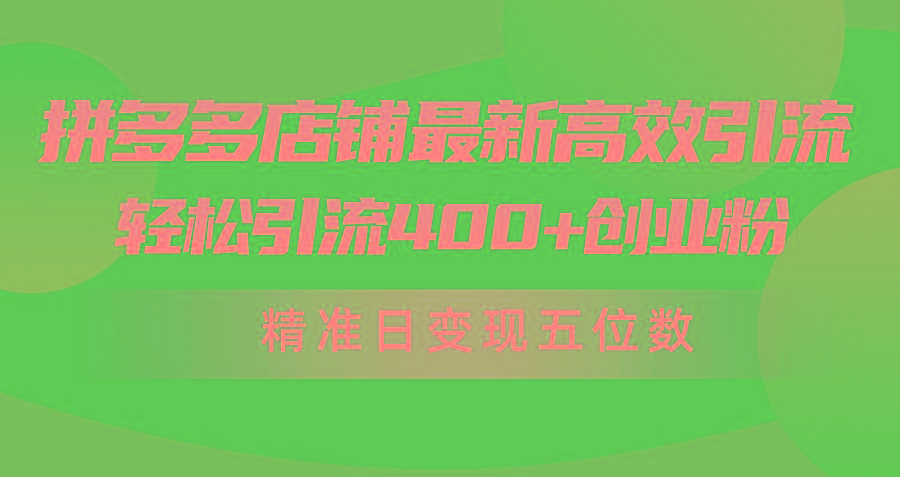 拼多多店铺最新高效引流
轻松引流400+创业粉

精准日变现五位数